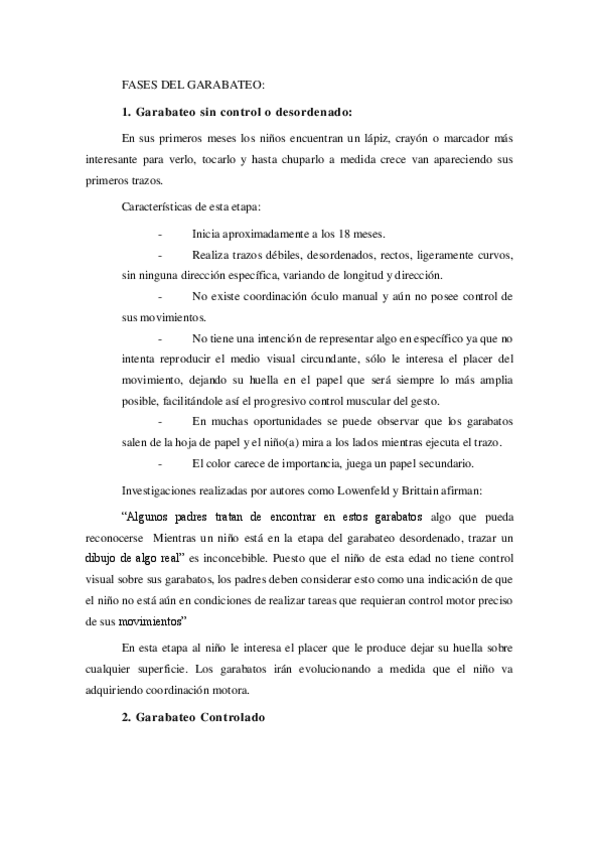 FASES DEL GARABATEO:

1. Garabateo sin control o desordenado:

En sus primeros meses los niños encuentran un lápiz, crayón o marcador más interesante para verlo, tocarlo y hasta chuparlo a medida crece van apareciendo sus primeros trazos.

Características de esta etapa:

- Inicia aproximadamente a los 18 meses.

- Realiza trazos débiles, desordenados, rectos, ligeramente curvos, sin ninguna dirección específica, variando de longitud y dirección.

- No existe coordinación óculo manual y aún no posee control de sus movimientos.

- No tiene una intención de representar algo en específico ya que no intenta reproducir el medio visual circundante, sólo le interesa el placer del movimiento, dejando su huella en el papel que será siempre lo más amplia posible, facilitándole así el progresivo control muscular del gesto.

- En muchas oportunidades se puede observar que los garabatos salen de la hoja de papel y el niño(a) mira a los lados mientras ejecuta el trazo.

- El color carece de importancia, juega un papel secundario.

Investigaciones realizadas por autores como Lowenfeld y Brittain afirman:

“Algunos padres tratan de encontrar en estos garabatos algo que pueda reconocerse Mientras un niño está en la etapa del garabateo desordenado, trazar un dibujo de algo real” es inconcebible. Puesto que el niño de esta edad no tiene control visual sobre sus garabatos, los padres deben considerar esto como una indicación de que el niño no está aún en condiciones de realizar tareas que requieran control motor preciso de sus movimientos”

En esta etapa al niño le interesa el placer que le produce dejar su huella sobre cualquier superficie. Los garabatos irán evolucionando a medida que el niño va adquiriendo coordinación motora.

2. Garabateo Controlado